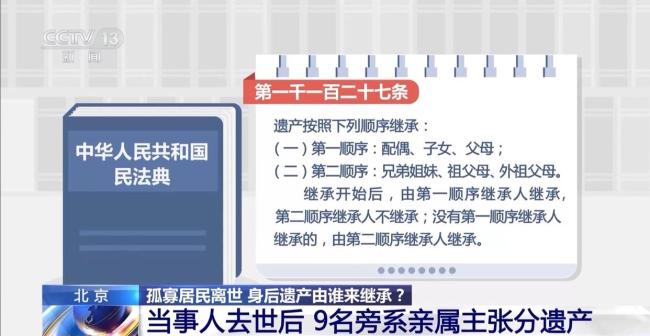 CCTV 13
新闻

中华人民共和国
民法典

第一千一百二十七条

遗产按照下列顺序继承：
（一）第一顺序：配偶、子女、父母；
（二）第二顺序：兄弟姐妹、祖父母、外祖父母。
继承开始后，由第一顺序继承人继承，第二顺序继承人不继承；没有第一顺序继承人继承的，由第二顺序继承人继承。

北京
孤寡居民离世 身后遗产由谁来继承？
当事人去世后 9名旁系亲属主张分遗产